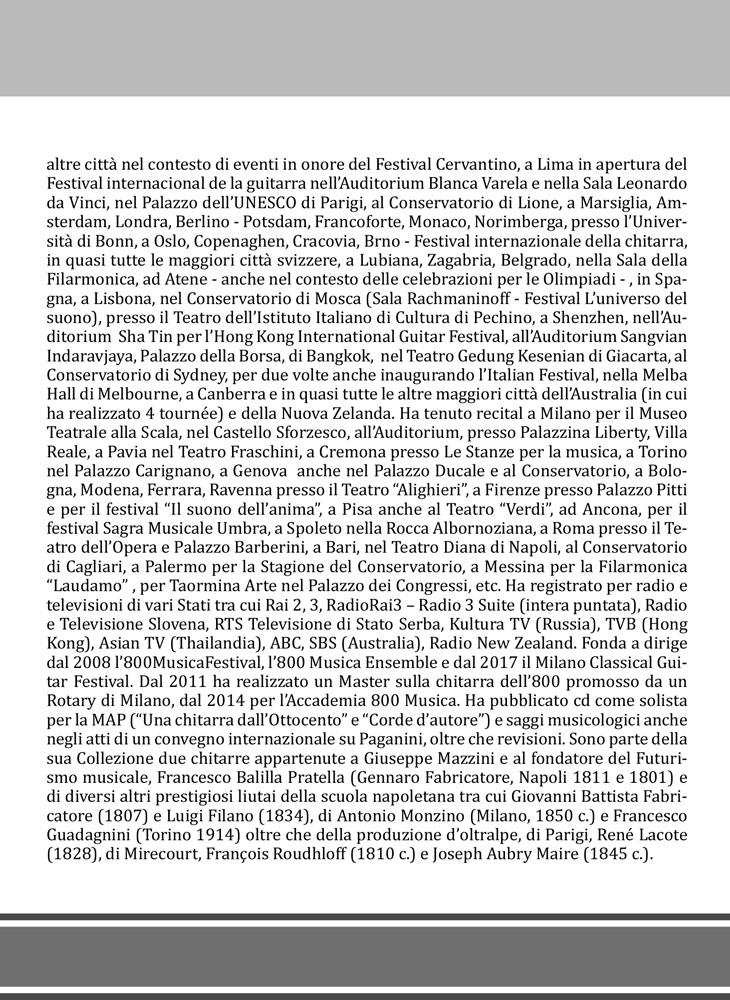 altre città nel contesto di eventi in onore del Festival Cervantino, a Lima in apertura del Festival internacional de la guitarra nell'Auditorium Blanca Varela e nella Sala Leonardo da Vinci, nel Palazzo dell'UNESCO di Parigi, al Conservatorio di Lione, a Marsiglia, Amsterdam, Londra, Berlino - Potsdam, Francoforte, Monaco, Norimberga, presso l'Università di Bonn, a Oslo, Copenaghen, Cracovia, Brno - Festival internazionale della chitarra, in quasi tutte le maggiori città svizzere, a Lubiana, Zagabria, Belgrado, nella Sala della Filarmonica, ad Atene - anche nel contesto delle celebrazioni per le Olimpiadi - , in Spagna, a Lisbona, nel Conservatorio di Mosca (Sala Rachmaninoff - Festival L'universo del suono), presso il Teatro dell'Istituto Italiano di Cultura di Pechino, a Shenzhen, nell'Auditorium Sha Tin per l'Hong Kong International Guitar Festival, all'Auditorium Sangvian Indaravjaya, Palazzo della Borsa, di Bangkok, nel Teatro Gedung Kesenian di Giacarta, al Conservatorio di Sydney, per due volte anche inaugurando l'Italian Festival, nella Melba Hall di Melbourne, a Canberra e in quasi tutte le altre maggiori città dell'Australia (in cui ha realizzato 4 tournée) e della Nuova Zelanda. Ha tenuto recital a Milano per il Museo Teatrale alla Scala, nel Castello Sforzesco, all'Auditorium, presso Palazzina Liberty, Villa Reale, a Pavia nel Teatro Fraschini, a Cremona presso Le Stanze per la musica, a Torino nel Palazzo Carignano, a Genova anche nel Palazzo Ducale e al Conservatorio, a Bologna, Modena, Ferrara, Ravenna presso il Teatro "Alighieri", a Firenze presso Palazzo Pitti e per il festival "Il suono dell'anima", a Pisa anche al Teatro "Verdi", ad Ancona, per il festival Sagra Musicale Umbra, a Spoleto nella Rocca Albornoziana, a Roma presso il Teatro dell'Opera e Palazzo Barberini, a Bari, nel Teatro Diana di Napoli, al Conservatorio di Cagliari, a Palermo per la Stagione del Conservatorio, a Messina per la Filarmonica "Laudamo" , per Taormina Arte nel Palazzo dei Congressi, etc. Ha registrato per radio e televisioni di vari Stati tra cui Rai 2, 3, RadioRai3 – Radio 3 Suite (intera puntata), Radio e Televisione Slovena, RTS Televisione di Stato Serba, Kultura TV (Russia), TVB (Hong Kong), Asian TV (Thailandia), ABC, SBS (Australia), Radio New Zealand. Fonda a dirige dal 2008 l'800MusicaFestival, l'800 Musica Ensemble e dal 2017 il Milano Classical Guitar Festival. Dal 2011 ha realizzato un Master sulla chitarra dell'800 promosso da un Rotary di Milano, dal 2014 per l'Accademia 800 Musica. Ha pubblicato cd come solista per la MAP ("Una chitarra dall'Ottocento" e "Corde d'autore") e saggi musicologici anche negli atti di un convegno internazionale su Paganini, oltre che revisioni. Sono parte della sua Collezione due chitarre appartenute a Giuseppe Mazzini e al fondatore del Futurismo musicale, Francesco Balilla Pratella (Gennaro Fabricatore, Napoli 1811 e 1801) e di diversi altri prestigiosi liutai della scuola napoletana tra cui Giovanni Battista Fabricatore (1807) e Luigi Filano (1834), di Antonio Monzino (Milano, 1850 c.) e Francesco Guadagnini (Torino 1914) oltre che della produzione d'oltralpe, di Parigi, René Lacote (1828), di Mirecourt, François Roudhloff (1810 c.) e Joseph Aubry Maire (1845 c.).